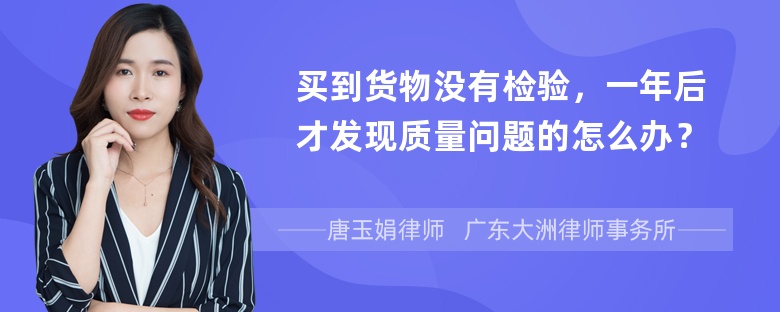 买到货物没有检验，一年后才发现质量问题的怎么办？

——唐玉娟律师 广东大洲律师事务所——